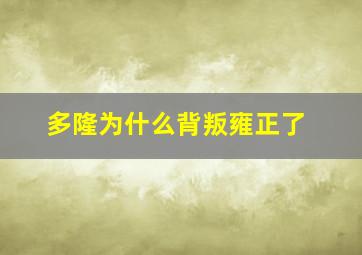 多隆为什么背叛雍正了